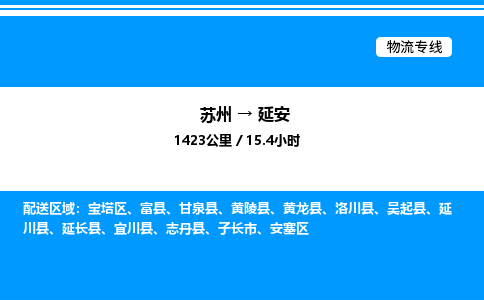 物流专线

苏州 → 延安

1423公里 / 15.4小时

配送区域：宝塔区、富县、甘泉县、黄陵县、黄龙县、洛川县、吴起县、延川县、延长县、宜川县、志丹县、子长市、安塞区